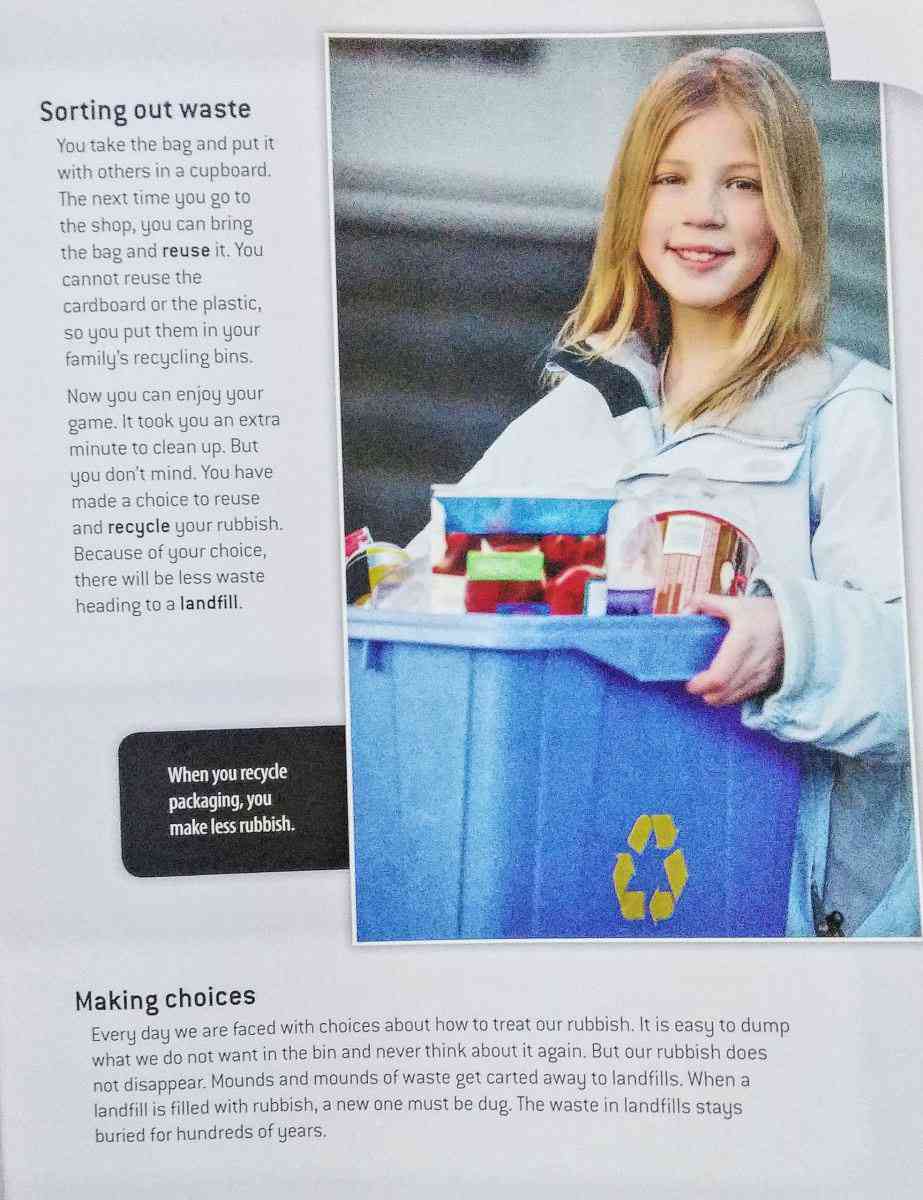 Sorting out waste

You take the bag and put it with others in a cupboard. The next time you go to the shop, you can bring the bag and reuse it. You cannot reuse the cardboard or the plastic, so you put them in your family's recycling bins.

Now you can enjoy your game. It took you an extra minute to clean up. But you don't mind. You have made a choice to reuse and recycle your rubbish. Because of your choice, there will be less waste heading to a landfill.

When you recycle packaging, you make less rubbish.

Making choices

Every day we are faced with choices about how to treat our rubbish. It is easy to dump what we do not want in the bin and never think about it again. But our rubbish does not disappear. Mounds and mounds of waste get carted away to landfills. When a landfill is filled with rubbish, a new one must be dug. The waste in landfills stays buried for hundreds of years.